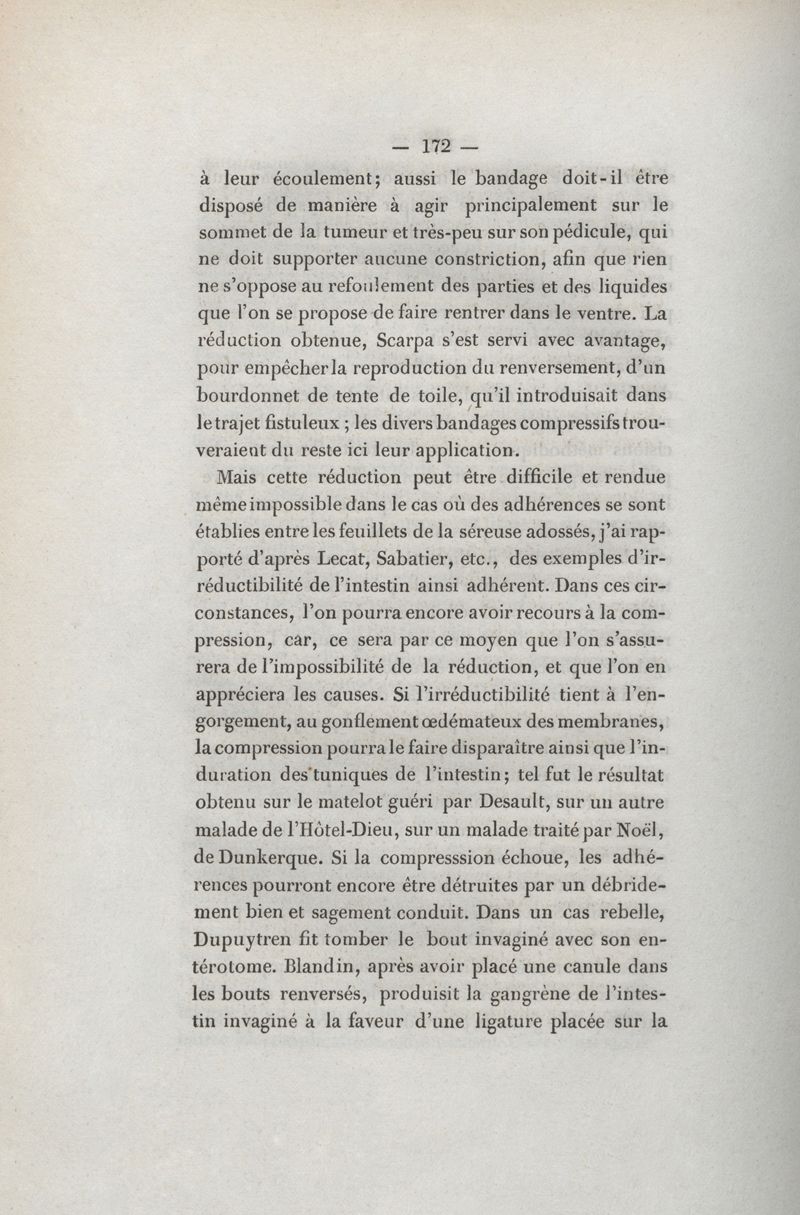 — 172 —

à leur écoulement; aussi le bandage doit-il être disposé de manière à agir principalement sur le sommet de la tumeur et très-peu sur son pédicule, qui ne doit supporter aucune constriction, afin que rien ne s'oppose au refoulement des parties et des liquides que l'on se propose de faire rentrer dans le ventre. La réduction obtenue, Scarpa s'est servi avec avantage, pour empêcher la reproduction du renversement, d'un bourdonnet de tente de toile, qu'il introduisait dans le trajet fistuleux ; les divers bandages compressifs trouveraient du reste ici leur application.

Mais cette réduction peut être difficile et rendue même impossible dans le cas où des adhérences se sont établies entre les feuillets de la séreuse adossés, j'ai rapporté d'après Lecat, Sabatier, etc., des exemples d'irréductibilité de l'intestin ainsi adhérent. Dans ces circonstances, l'on pourra encore avoir recours à la compression, car, ce sera par ce moyen que l'on s'assurera de l'impossibilité de la réduction, et que l'on en appréciera les causes. Si l'irréductibilité tient à l'engorgement, au gonflement œdémateux des membranes, la compression pourra le faire disparaître ainsi que l'induration des tuniques de l'intestin; tel fut le résultat obtenu sur le matelot guéri par Desault, sur un autre malade de l'Hôtel-Dieu, sur un malade traité par Noël, de Dunkerque. Si la compresssion échoue, les adhérences pourront encore être détruites par un débridement bien et sagement conduit. Dans un cas rebelle, Dupuytren fit tomber le bout invaginé avec son entérotome. Blandin, après avoir placé une canule dans les bouts renversés, produisit la gangrène de l'intestin invaginé à la faveur d'une ligature placée sur la